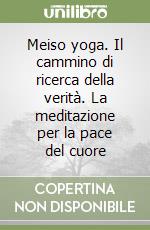 unilibro

Meiso yoga. Il cammino di ricerca della verità. La meditazione per la pace del cuore

COPERTINA NON DISPONIBILE